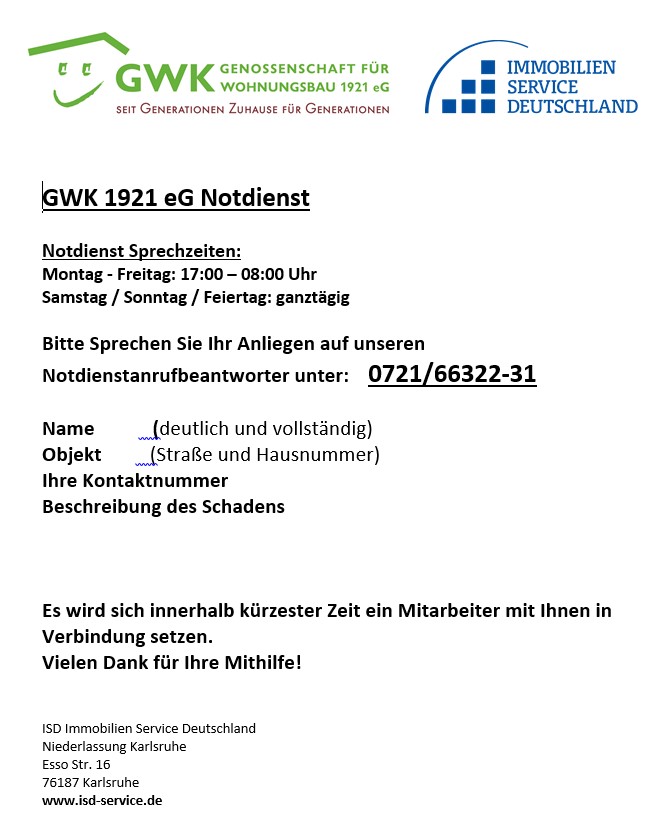 GWK GENOSSENSCHAFT FÜR WOHNUNGSBAU 1921 eG
SEIT GENERATIONEN ZUHAUSE FÜR GENERATIONEN

IMMOBILIEN SERVICE DEUTSCHLAND

GWK 1921 eG Notdienst

Notdienst Sprechzeiten:
Montag - Freitag: 17:00 – 08:00 Uhr
Samstag / Sonntag / Feiertag: ganztägig

Bitte Sprechen Sie Ihr Anliegen auf unseren Notdienstanrufbeantworter unter: 0721/66322-31

Name (deutlich und vollständig)
Objekt (Straße und Hausnummer)
Ihre Kontaktnummer
Beschreibung des Schadens

Es wird sich innerhalb kürzester Zeit ein Mitarbeiter mit Ihnen in Verbindung setzen.
Vielen Dank für Ihre Mithilfe!

ISD Immobilien Service Deutschland
Niederlassung Karlsruhe
Esso Str. 16
76187 Karlsruhe
www.isd-service.de